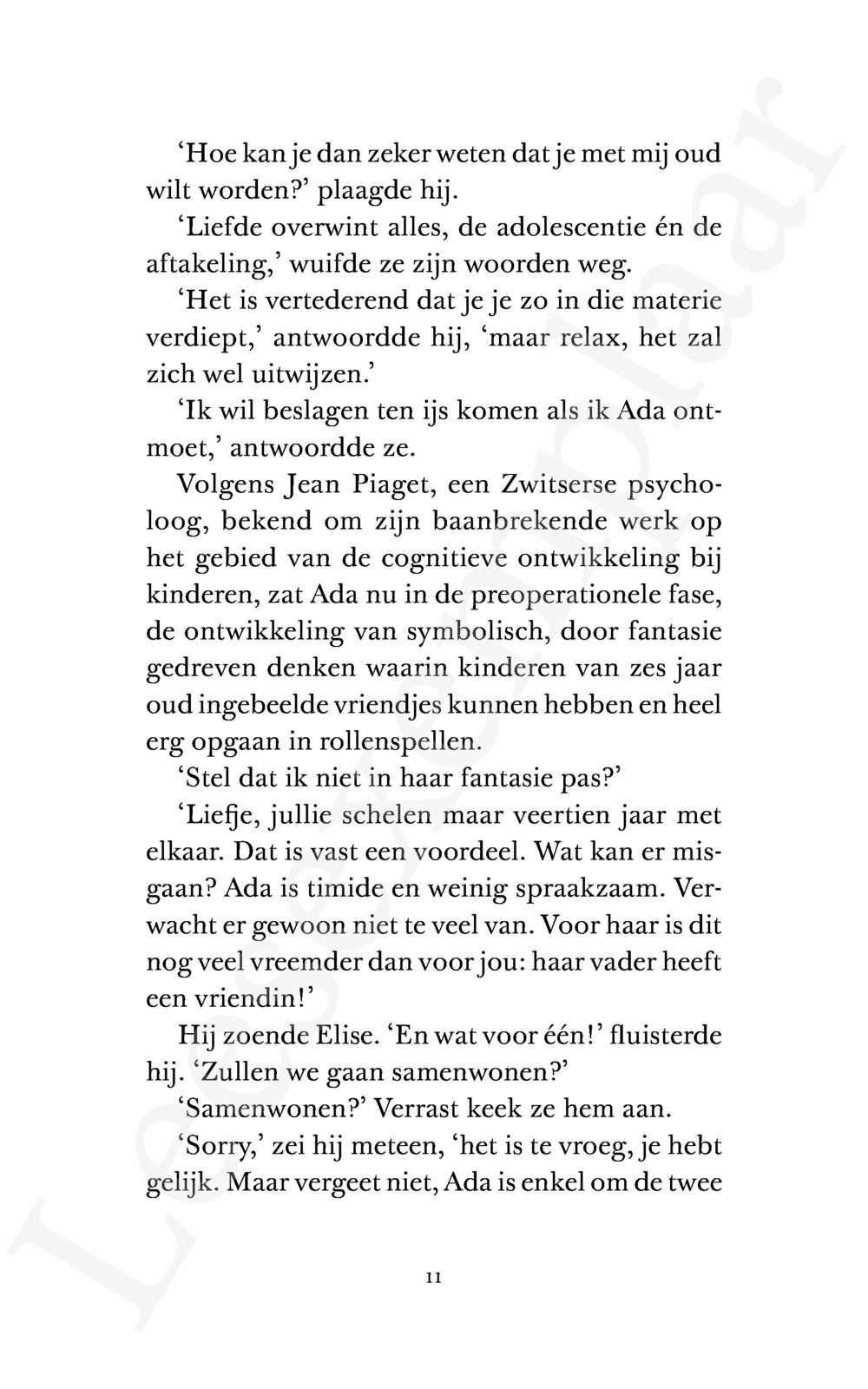 'Hoe kan je dan zeker weten dat je met mij oud wilt worden?' plaagde hij.

'Liefde overwint alles, de adolescentie én de aftakeling,' wuifde ze zijn woorden weg.

'Het is vertederend dat je je zo in die materie verdiept,' antwoordde hij, 'maar relax, het zal zich wel uitwijzen.'

'Ik wil beslagen ten ijs komen als ik Ada ontmoet,' antwoordde ze.

Volgens Jean Piaget, een Zwitserse psycholoog, bekend om zijn baanbrekende werk op het gebied van de cognitieve ontwikkeling bij kinderen, zat Ada nu in de preoperationele fase, de ontwikkeling van symbolisch, door fantasie gedreven denken waarin kinderen van zes jaar oud ingebeelde vriendjes kunnen hebben en heel erg opgaan in rollenspellen.

'Stel dat ik niet in haar fantasie pas?'

'Liefje, jullie schelen maar veertien jaar met elkaar. Dat is vast een voordeel. Wat kan er misgaan? Ada is timide en weinig spraakzaam. Verwacht er gewoon niet te veel van. Voor haar is dit nog veel vreemder dan voor jou: haar vader heeft een vriendin!'

Hij zoende Elise. 'En wat voor één!' fluisterde hij. 'Zullen we gaan samenwonen?'

'Samenwonen?' Verrast keek ze hem aan.

'Sorry,' zei hij meteen, 'het is te vroeg, je hebt gelijk. Maar vergeet niet, Ada is enkel om de twee

11

Leesexemplaar